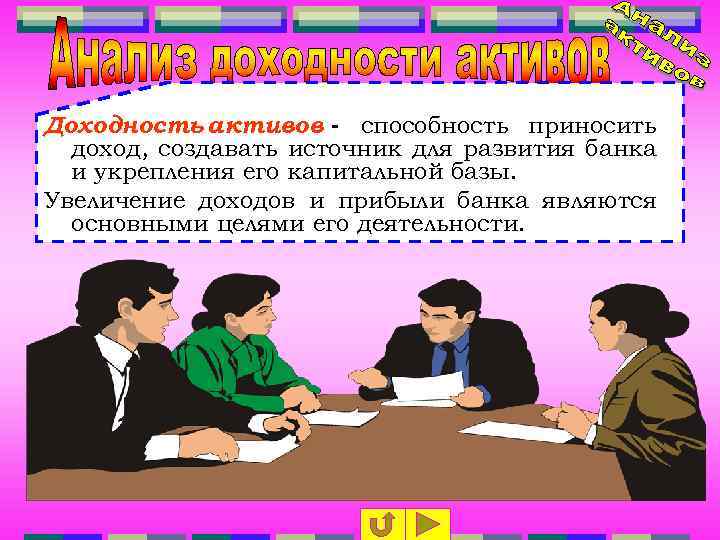 Анализ доходности активов

Анализ активов

Доходность активов - способность приносить доход, создавать источник для развития банка и укрепления его капитальной базы.

Увеличение доходов и прибыли банка являются основными целями его деятельности.